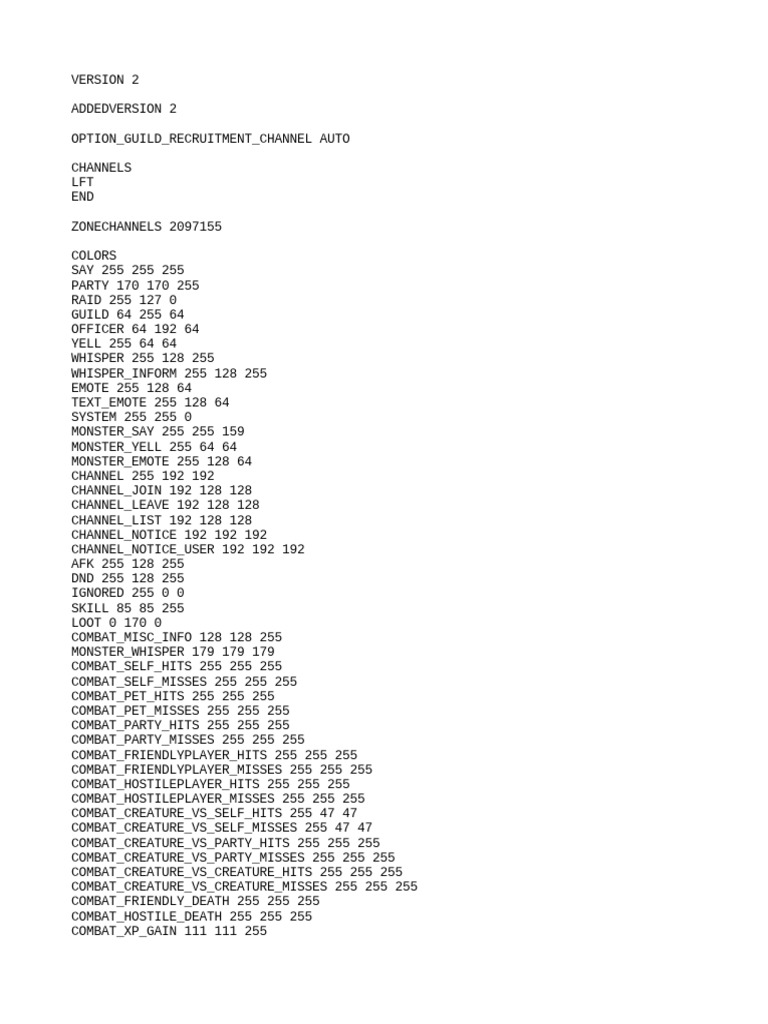 VERSION 2

ADDEDVERSION 2

OPTION_GUILD_RECRUITMENT_CHANNEL AUTO

CHANNELS
LFT
END

ZONECHANNELS 2097155

COLORS
SAY 255 255 255
PARTY 170 170 255
RAID 255 127 0
GUILD 64 255 64
OFFICER 64 192 64
YELL 255 64 64
WHISPER 255 128 255
WHISPER_INFORM 255 128 255
EMOTE 255 128 64
TEXT_EMOTE 255 128 64
SYSTEM 255 255 0
MONSTER_SAY 255 255 159
MONSTER_YELL 255 64 64
MONSTER_EMOTE 255 128 64
CHANNEL 255 192 192
CHANNEL_JOIN 192 128 128
CHANNEL_LEAVE 192 128 128
CHANNEL_LIST 192 128 128
CHANNEL_NOTICE 192 192 192
CHANNEL_NOTICE_USER 192 192 192
AFK 255 128 255
DND 255 128 255
IGNORED 255 0 0
SKILL 85 85 255
LOOT 0 170 0
COMBAT_MISC_INFO 128 128 255
MONSTER_WHISPER 179 179 179
COMBAT_SELF_HITS 255 255 255
COMBAT_SELF_MISSES 255 255 255
COMBAT_PET_HITS 255 255 255
COMBAT_PET_MISSES 255 255 255
COMBAT_PARTY_HITS 255 255 255
COMBAT_PARTY_MISSES 255 255 255
COMBAT_FRIENDLYPLAYER_HITS 255 255 255
COMBAT_FRIENDLYPLAYER_MISSES 255 255 255
COMBAT_HOSTILEPLAYER_HITS 255 255 255
COMBAT_HOSTILEPLAYER_MISSES 255 255 255
COMBAT_CREATURE_VS_SELF_HITS 255 47 47
COMBAT_CREATURE_VS_SELF_MISSES 255 47 47
COMBAT_CREATURE_VS_PARTY_HITS 255 255 255
COMBAT_CREATURE_VS_PARTY_MISSES 255 255 255
COMBAT_CREATURE_VS_CREATURE_HITS 255 255 255
COMBAT_CREATURE_VS_CREATURE_MISSES 255 255 255
COMBAT_FRIENDLY_DEATH 255 255 255
COMBAT_HOSTILE_DEATH 255 255 255
COMBAT_XP_GAIN 111 111 255